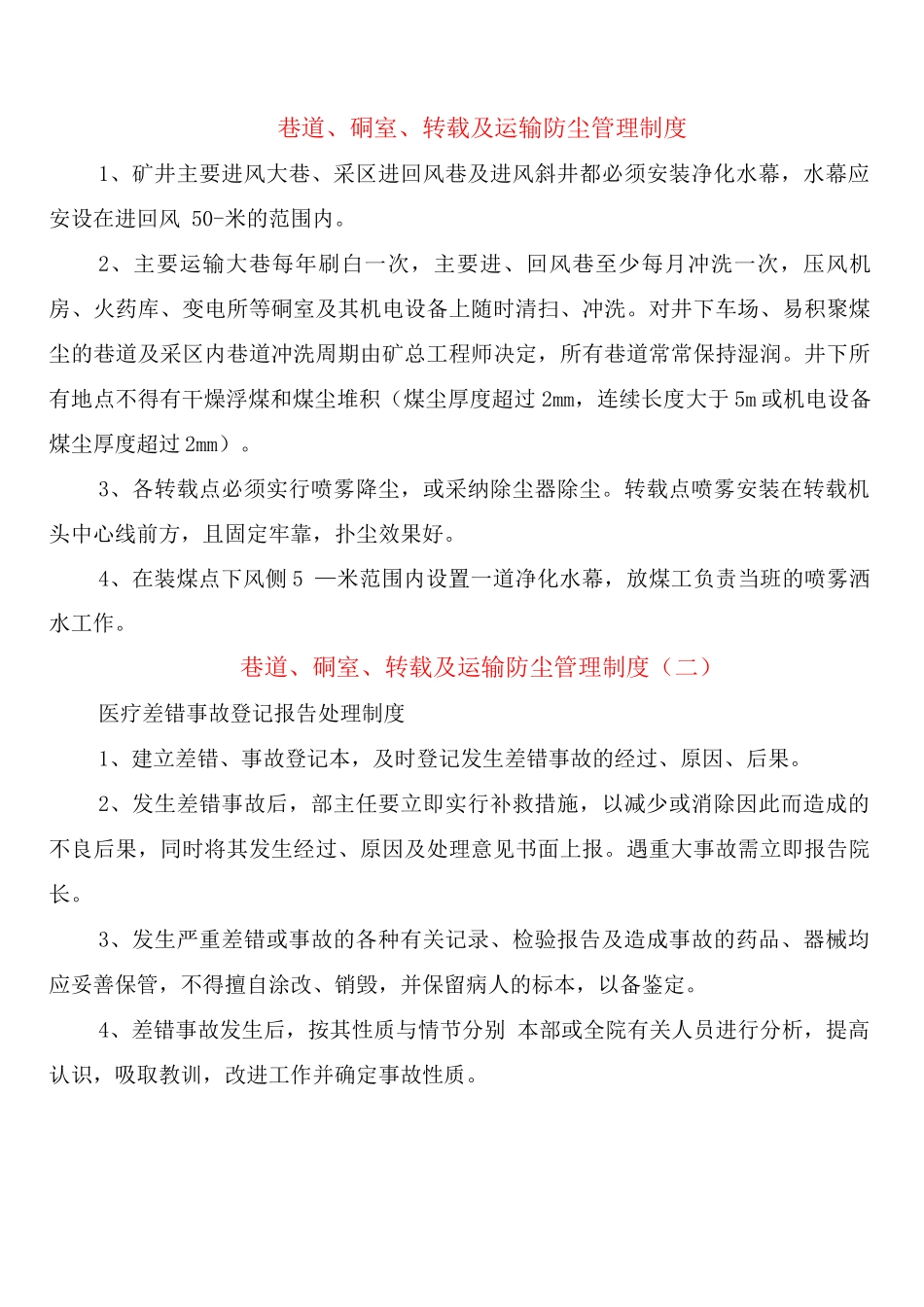 巷道、硐室、转载及运输防尘管理制度

1、矿井主要进风大巷、采区进回风巷及进风斜井都必须安装净化水幕，水幕应安设在进回风50-米的范围内。

2、主要运输大巷每年刷白一次，主要进、回风巷至少每月冲洗一次，压风机房、火药库、变电所等硐室及其机电设备上随时清扫、冲洗。对井下车场、易积聚煤尘的巷道及采区内巷道冲洗周期由矿总工程师决定，所有巷道常常保持湿润。井下所有地点不得有干燥浮煤和煤尘堆积（煤尘厚度超过2mm，连续长度大于5m或机电设备煤尘厚度超过2mm）。

3、各转载点必须实行喷雾降尘，或采纳除尘器除尘。转载点喷雾安装在转载机头中心线前方，且固定牢靠，扑尘效果好。

4、在装煤点下风侧5—米范围内设置一道净化水幕，放煤工负责当班的喷雾洒水工作。

巷道、硐室、转载及运输防尘管理制度（二）

医疗差错事故登记报告处理制度

1、建立差错、事故登记本，及时登记发生差错事故的经过、原因、后果。

2、发生差错事故后，部主任要立即实行补救措施，以减少或消除因此而造成的不良后果，同时将其发生经过、原因及处理意见书面上报。遇重大事故需立即报告院长。

3、发生严重差错或事故的各种有关记录、检验报告及造成事故的药品、器械均应妥善保管，不得擅自涂改、销毁，并保留病人的标本，以备鉴定。

4、差错事故发生后，按其性质与情节分别 本部或全院有关人员进行分析，提高认识，吸取教训，改进工作并确定事故性质。